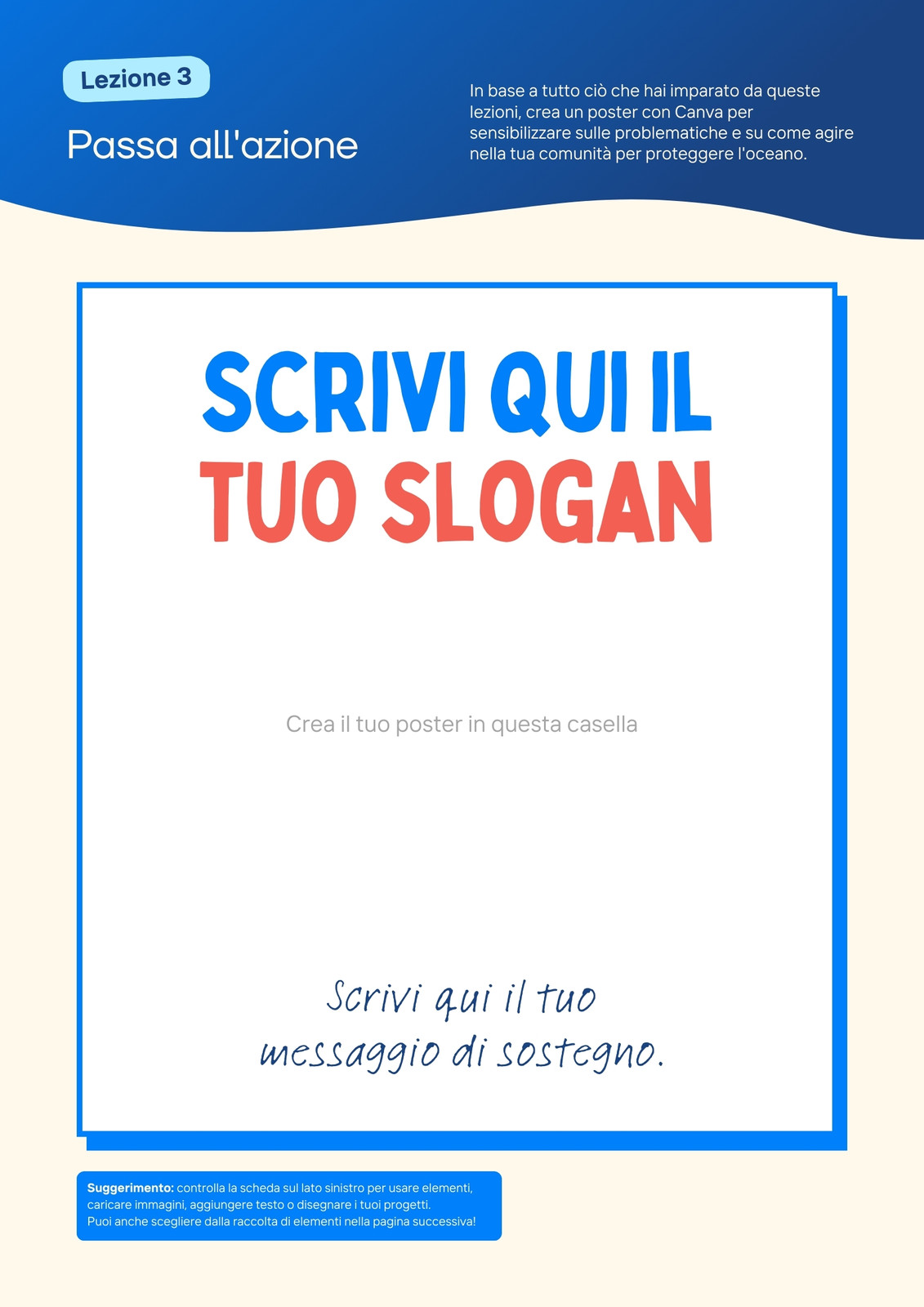 Lezione 3

Passa all'azione

In base a tutto ciò che hai imparato da queste lezioni, crea un poster con Canva per sensibilizzare sulle problematiche e su come agire nella tua comunità per proteggere l'oceano.

SCRIVI QUI IL
TUO SLOGAN

Crea il tuo poster in questa casella

Scrivi qui il tuo
messaggio di sostegno.

Suggerimento: controlla la scheda sul lato sinistro per usare elementi, caricare immagini, aggiungere testo o disegnare i tuoi progetti.
Puoi anche scegliere dalla raccolta di elementi nella pagina successiva!